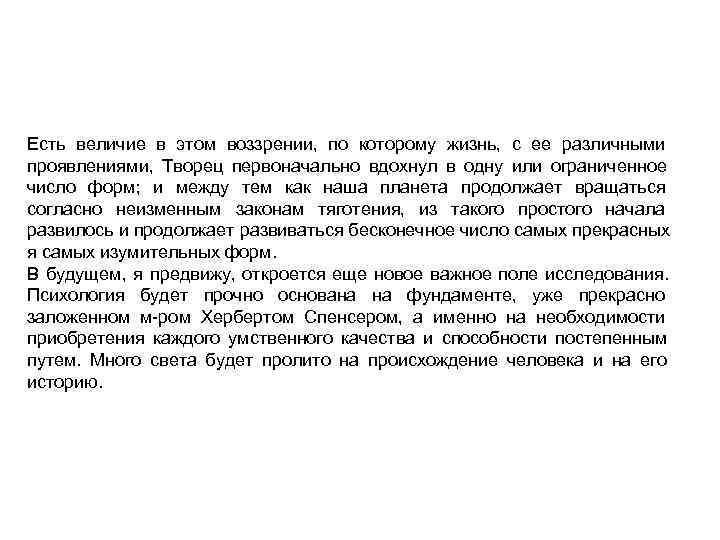 Есть величие в этом воззрении, по которому жизнь, с ее различными проявлениями, Творец первоначально вдохнул в одну или ограниченное число форм; и между тем как наша планета продолжает вращаться согласно неизменным законам тяготения, из такого простого начала развилось и продолжает развиваться бесконечное число самых прекрасных я самых изумительных форм.
В будущем, я предвижу, откроется еще новое важное поле исследования. Психология будет прочно основана на фундаменте, уже прекрасно заложенном м-ром Хербертом Спенсером, а именно на необходимости приобретения каждого умственного качества и способности постепенным путем. Много света будет пролито на происхождение человека и на его историю.